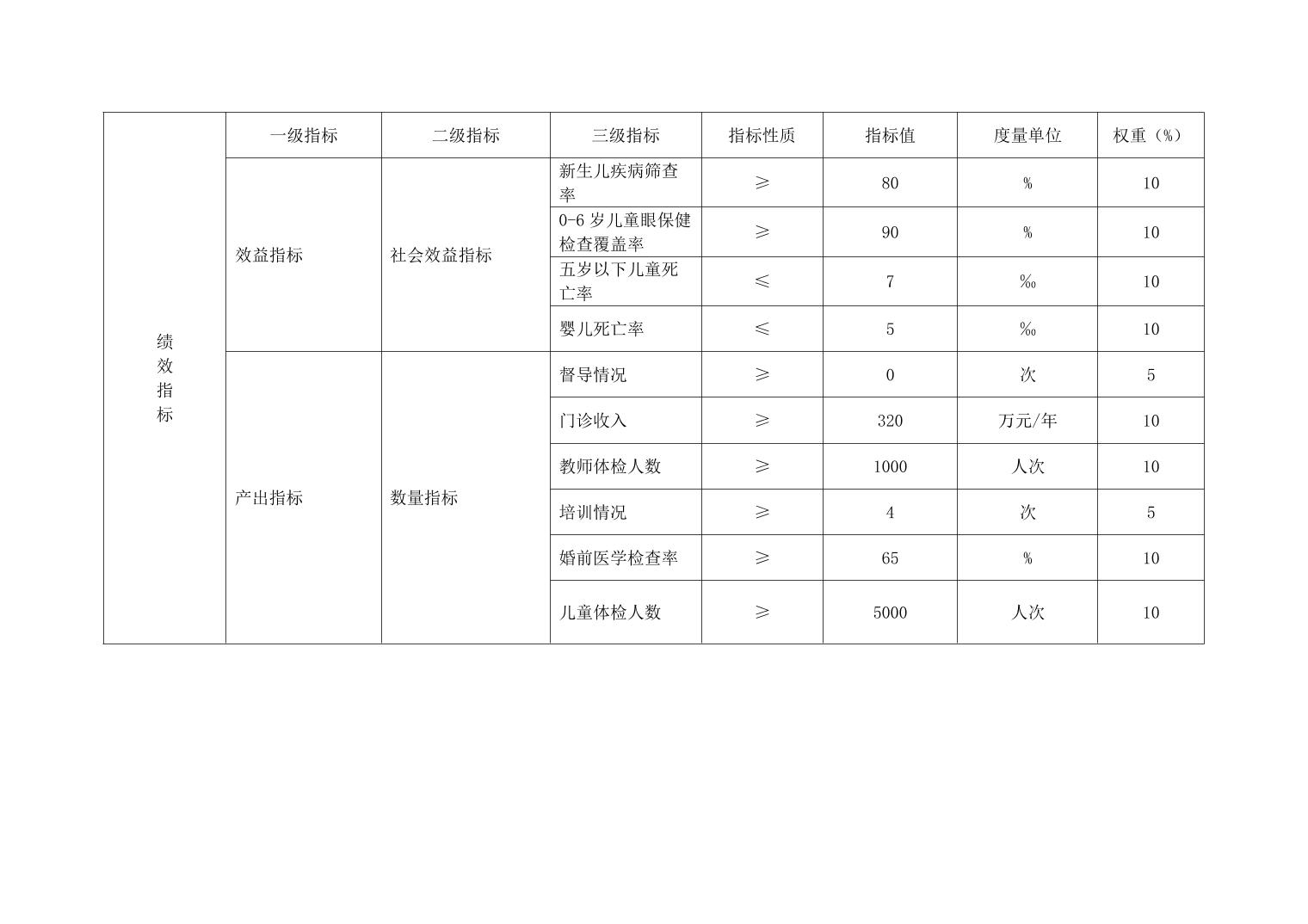 | 绩效指标 | 一级指标 | 二级指标 | 三级指标 | 指标性质 | 指标值 | 度量单位 | 权重（%） |
|---|---|---|---|---|---|---|---|
|  | 效益指标 | 社会效益指标 | 新生儿疾病筛查率 | ≥ | 80 | % | 10 |
|  |  |  | 0-6岁儿童眼保健检查覆盖率 | ≥ | 90 | % | 10 |
|  |  |  | 五岁以下儿童死亡率 | ≤ | 7 | ‰ | 10 |
|  |  |  | 婴儿死亡率 | ≤ | 5 | ‰ | 10 |
|  | 产出指标 | 数量指标 | 督导情况 | ≥ | 0 | 次 | 5 |
|  |  |  | 门诊收入 | ≥ | 320 | 万元/年 | 10 |
|  |  |  | 教师体检人数 | ≥ | 1000 | 人次 | 10 |
|  |  |  | 培训情况 | ≥ | 4 | 次 | 5 |
|  |  |  | 婚前医学检查率 | ≥ | 65 | % | 10 |
|  |  |  | 儿童体检人数 | ≥ | 5000 | 人次 | 10 |